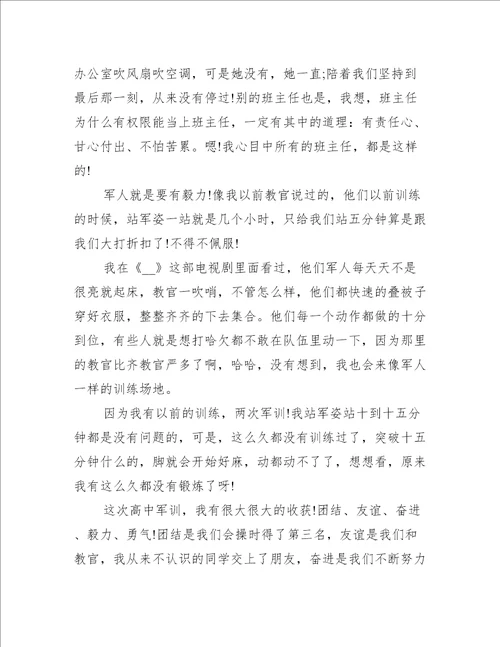 办公室吹风扇吹空调，可是她没有，她一直;陪着我们坚持到最后那一刻，从来没有停过!别的班主任也是，我想，班主任为什么有权限能当上班主任，一定有其中的道理：有责任心、甘心付出、不怕苦累。嗯!我心目中所有的班主任，都是这样的!

军人就是要有毅力!像我以前教官说过的，他们以前训练的时候，站军姿一站就是几个小时，只给我们站五分钟算是跟我们大打折扣了!不得不佩服!

我在《__》这部电视剧里面看过，他们军人每天天不是很亮就起床，教官一吹哨，不管怎么样，他们都快速的叠被子穿好衣服，整整齐齐的下去集合。他们每一个动作都做的十分到位，有些人就是想打哈欠都不敢在队伍里动一下，因为那里的教官比齐教官严多了啊，哈哈，没有想到，我也会来像军人一样的训练场地。

因为我有以前的训练，两次军训!我站军姿站十到十五分钟都是没有问题的，可是，这么久都没有训练过了，突破十五分钟什么的，脚就会开始好麻，动都动不了了，想想看，原来我有这么久都没有锻炼了呀!

这次高中军训，我有很大很大的收获!团结、友谊、奋进、毅力、勇气!团结是我们会操时得了第三名，友谊是我们和教官，我从来不认识的同学交上了朋友，奋进是我们不断努力